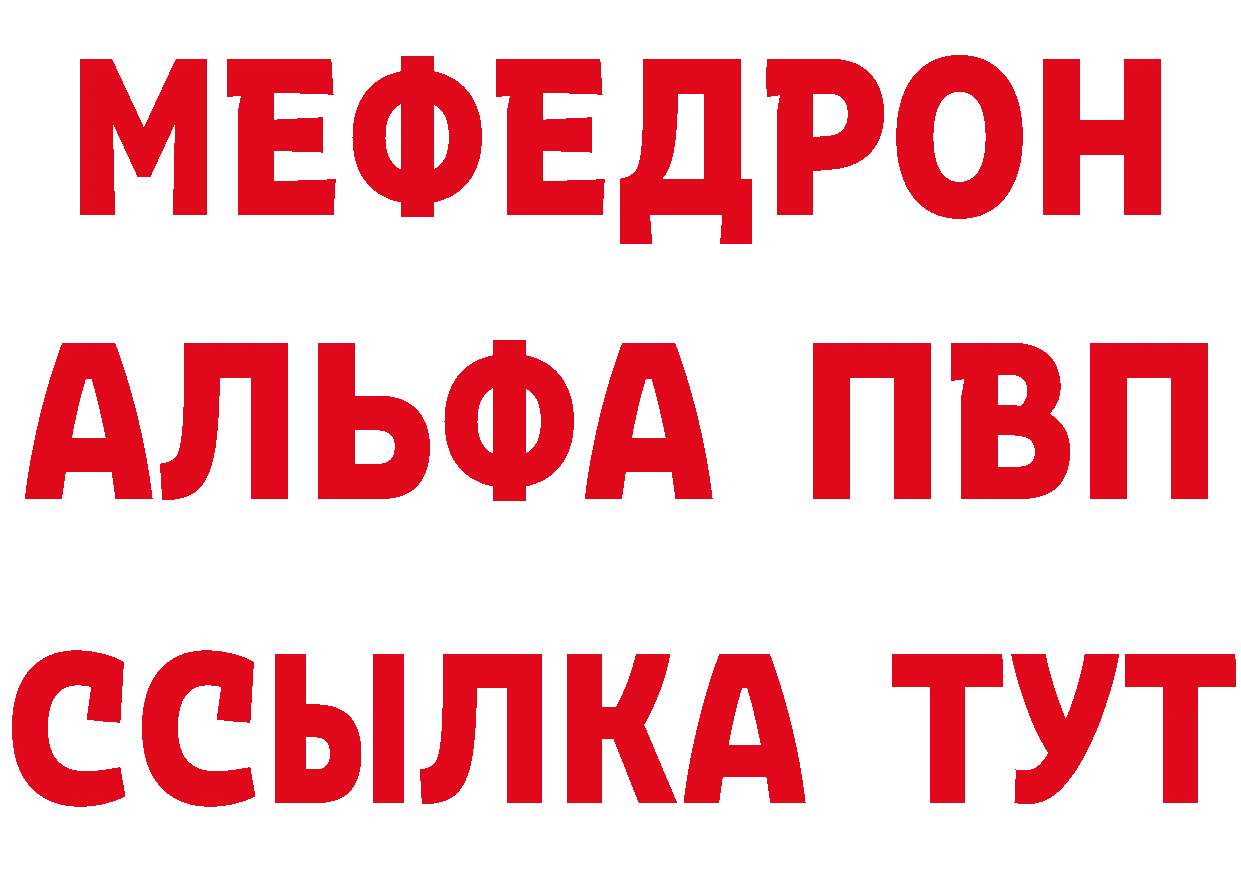 МЕФЕДРОН
АЛЬФА ПВП
ССЫЛКА ТУТ